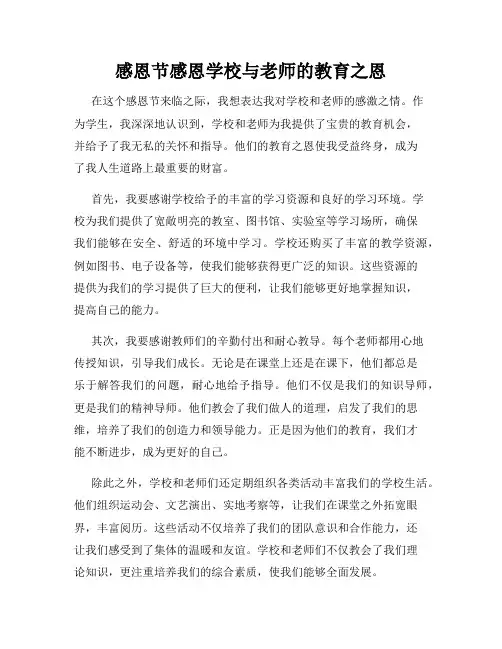 感恩节感恩学校与老师的教育之恩

在这个感恩节来临之际，我想表达我对学校和老师的感激之情。作为学生，我深深地认识到，学校和老师为我提供了宝贵的教育机会，并给予了我无私的关怀和指导。他们的教育之恩使我受益终身，成为了我人生道路上最重要的财富。

首先，我要感谢学校给予的丰富的学习资源和良好的学习环境。学校为我们提供了宽敞明亮的教室、图书馆、实验室等学习场所，确保我们能够在安全、舒适的环境中学习。学校还购买了丰富的教学资源，例如图书、电子设备等，使我们能够获得更广泛的知识。这些资源的提供为我们的学习提供了巨大的便利，让我们能够更好地掌握知识，提高自己的能力。

其次，我要感谢教师们的辛勤付出和耐心教导。每个老师都用心地传授知识，引导我们成长。无论是在课堂上还是在课下，他们都总是乐于解答我们的问题，耐心地给予指导。他们不仅是我们的知识导师，更是我们的精神导师。他们教会了我们做人的道理，启发了我们的思维，培养了我们的创造力和领导能力。正是因为他们的教育，我们才能不断进步，成为更好的自己。

除此之外，学校和老师们还定期组织各类活动丰富我们的学校生活。他们组织运动会、文艺演出、实地考察等，让我们在课堂之外拓宽眼界，丰富阅历。这些活动不仅培养了我们的团队意识和合作能力，还让我们感受到了集体的温暖和友谊。学校和老师们不仅教会了我们理论知识，更注重培养我们的综合素质，使我们能够全面发展。